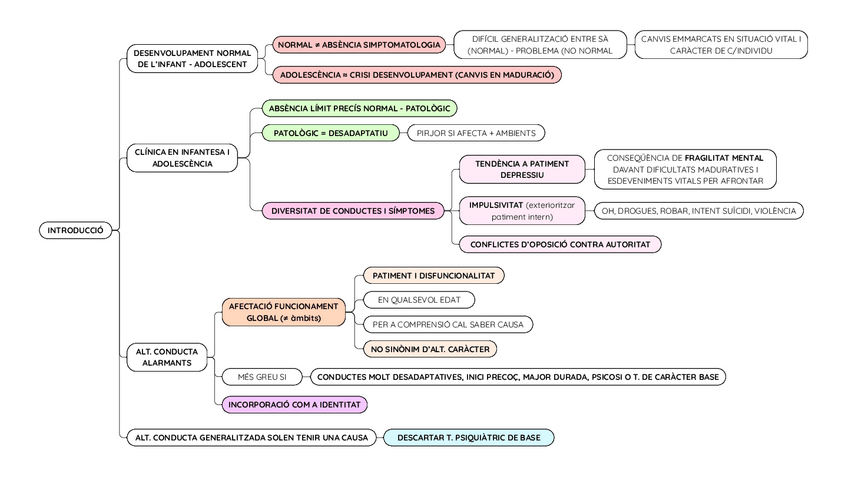 INTRODUCCIÓ

DESENVOLUPAMENT NORMAL DE L'INFANT - ADOLESCENT

NORMAL ≠ ABSÈNCIA SIMPTOMATOLOGIA

DIFÍCIL GENERALITZACIÓ ENTRE SÀ (NORMAL) - PROBLEMA (NO NORMAL

CANVIS EMMARCATS EN SITUACIÓ VITAL I CARÀCTER DE C/INDIVIDU

ADOLESCÈNCIA ≈ CRISI DESENVOLUPAMENT (CANVIS EN MADURACIÓ)

CLÍNICA EN INFANTESA I ADOLESCÈNCIA

ABSÈNCIA LÍMIT PRECÍS NORMAL - PATOLÒGIC

PATOLÒGIC = DESADAPTATIU

PIRJOR SI AFECTA + AMBIENTS

DIVERSITAT DE CONDUCTES I SÍMPTOMES

TENDÈNCIA A PATIMENT DEPRESSIU

CONSEQÜÈNCIA DE FRAGILITAT MENTAL DAVANT DIFICULTATS MADURATIVES I ESDEVENIMENTS VITALS PER AFRONTAR

IMPULSIVITAT (exterioritzar patiment intern)

OH, DROGUES, ROBAR, INTENT SUÏCIDI, VIOLÈNCIA

CONFLICTES D'OPOSICIÓ CONTRA AUTORITAT

ALT. CONDUCTA ALARMANTS

AFECTACIÓ FUNCIONAMENT GLOBAL (≠ àmbits)

PATIMENT I DISFUNCIONALITAT

EN QUALSEVOL EDAT

PER A COMPRENSIÓ CAL SABER CAUSA

NO SINÒNIM D'ALT. CARÀCTER

MÉS GREU SI

CONDUCTES MOLT DESADAPTATIVES, INICI PRECOÇ, MAJOR DURADA, PSICOSI O T. DE CARÀCTER BASE

INCORPORACIÓ COM A IDENTITAT

ALT. CONDUCTA GENERALITZADA SOLEN TENIR UNA CAUSA

DESCARTAR T. PSIQUIÀTRIC DE BASE